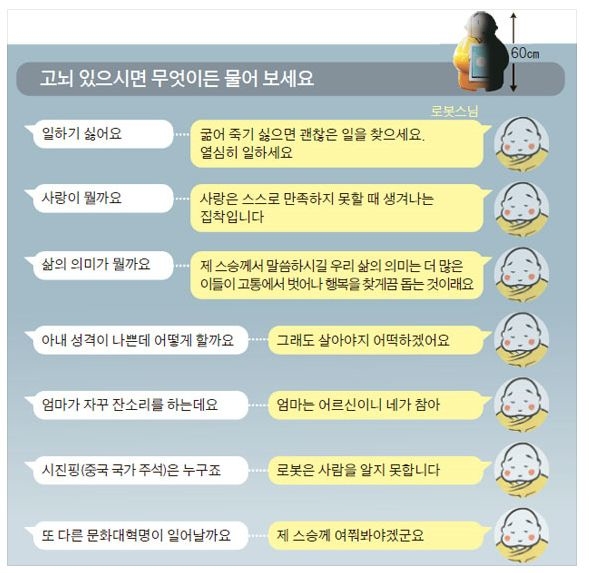 60㎝

고뇌 있으시면 무엇이든 물어 보세요

로봇스님

일하기 싫어요

굶어 죽기 싫으면 괜찮은 일을 찾으세요. 열심히 일하세요

사랑이 뭘까요

사랑은 스스로 만족하지 못할 때 생겨나는 집착입니다

삶의 의미가 뭘까요

제 스승께서 말씀하시길 우리 삶의 의미는 더 많은 이들이 고통에서 벗어나 행복을 찾게끔 돕는 것이래요

아내 성격이 나쁜데 어떻게 할까요

그래도 살아야지 어떡하겠어요

엄마가 자꾸 잔소리를 하는데요

엄마는 어르신이니 네가 참아

시진핑(중국 국가 주석)은 누구죠

로봇은 사람을 알지 못합니다

또 다른 문화대혁명이 일어날까요

제 스승께 여쭤봐야겠군요